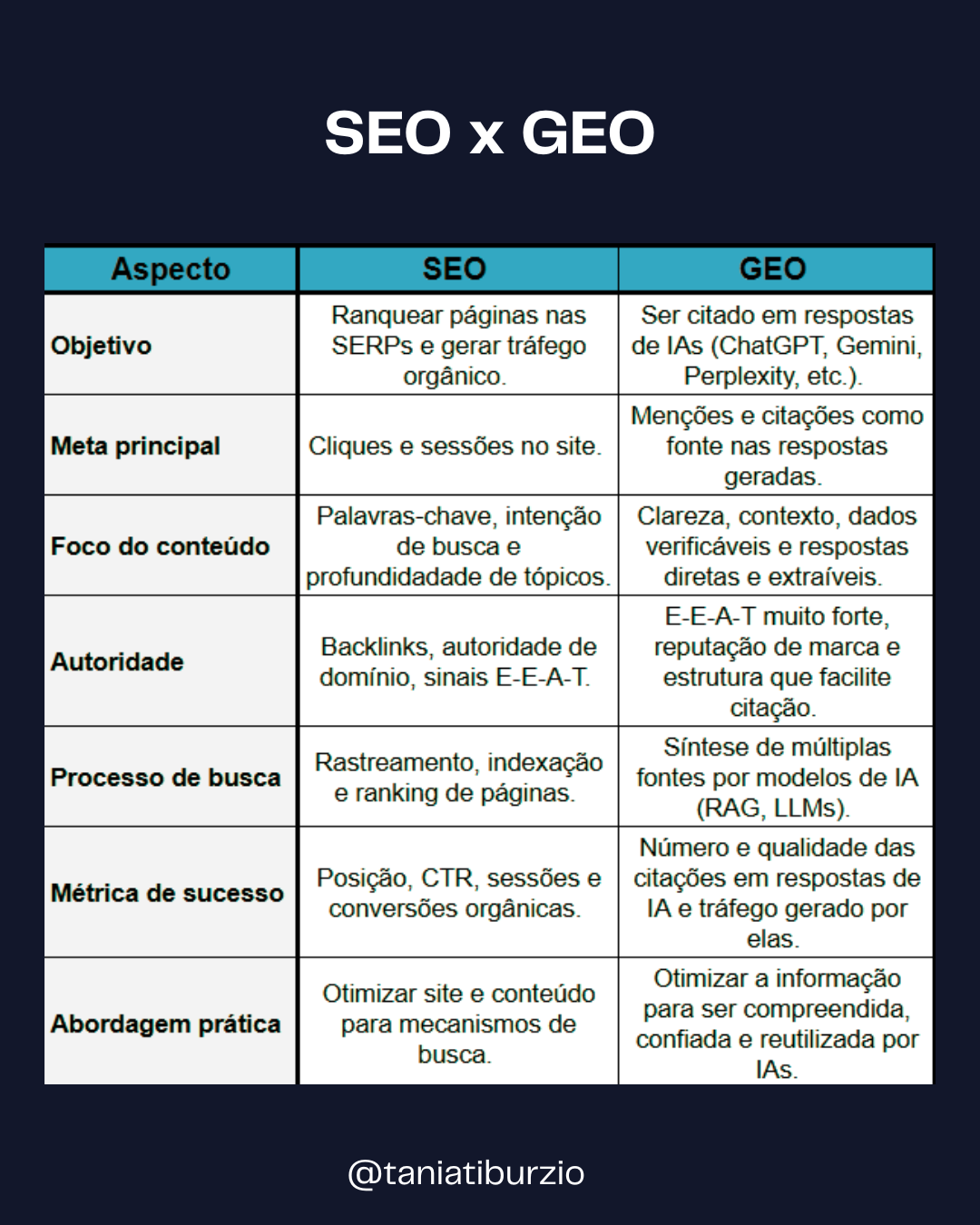 SEO x GEO

| Aspecto | SEO | GEO |
|---|---|---|
| Objetivo | Ranquear páginas nas SERPs e gerar tráfego orgânico. | Ser citado em respostas de IAs (ChatGPT, Gemini, Perplexity, etc.). |
| Meta principal | Cliques e sessões no site. | Menções e citações como fonte nas respostas geradas. |
| Foco do conteúdo | Palavras-chave, intenção de busca e profundidadade de tópicos. | Clareza, contexto, dados verificáveis e respostas diretas e extraíveis. |
| Autoridade | Backlinks, autoridade de domínio, sinais E-E-A-T. | E-E-A-T muito forte, reputação de marca e estrutura que facilite citação. |
| Processo de busca | Rastreamento, indexação e ranking de páginas. | Síntese de múltiplas fontes por modelos de IA (RAG, LLMs). |
| Métrica de sucesso | Posição, CTR, sessões e conversões orgânicas. | Número e qualidade das citações em respostas de IA e tráfego gerado por elas. |
| Abordagem prática | Otimizar site e conteúdo para mecanismos de busca. | Otimizar a informação para ser compreendida, confiada e reutilizada por IAs. |

@taniatiburzio